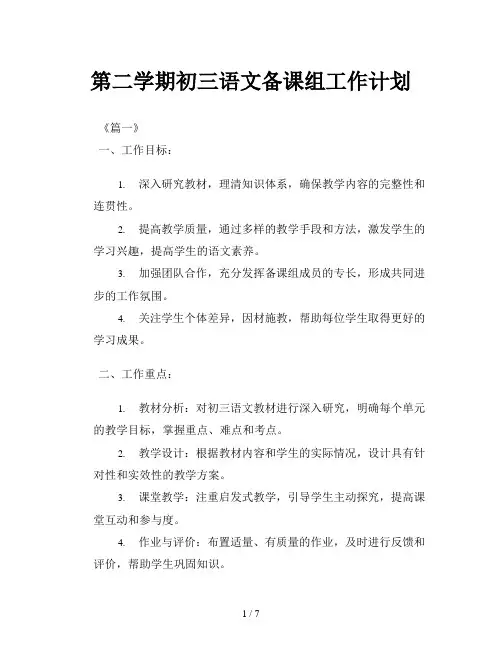 第二学期初三语文备课组工作计划

《篇一》

一、工作目标：

1. 深入研究教材，理清知识体系，确保教学内容的完整性和连贯性。

2. 提高教学质量，通过多样的教学手段和方法，激发学生的学习兴趣，提高学生的语文素养。

3. 加强团队合作，充分发挥备课组成员的专长，形成共同进步的工作氛围。

4. 关注学生个体差异，因材施教，帮助每位学生取得更好的学习成果。

二、工作重点：

1. 教材分析：对初三语文教材进行深入研究，明确每个单元的教学目标，掌握重点、难点和考点。

2. 教学设计：根据教材内容和学生的实际情况，设计具有针对性和实效性的教学方案。

3. 课堂教学：注重启发式教学，引导学生主动探究，提高课堂互动和参与度。

4. 作业与评价：布置适量、有质量的作业，及时进行反馈和评价，帮助学生巩固知识。

1 / 7